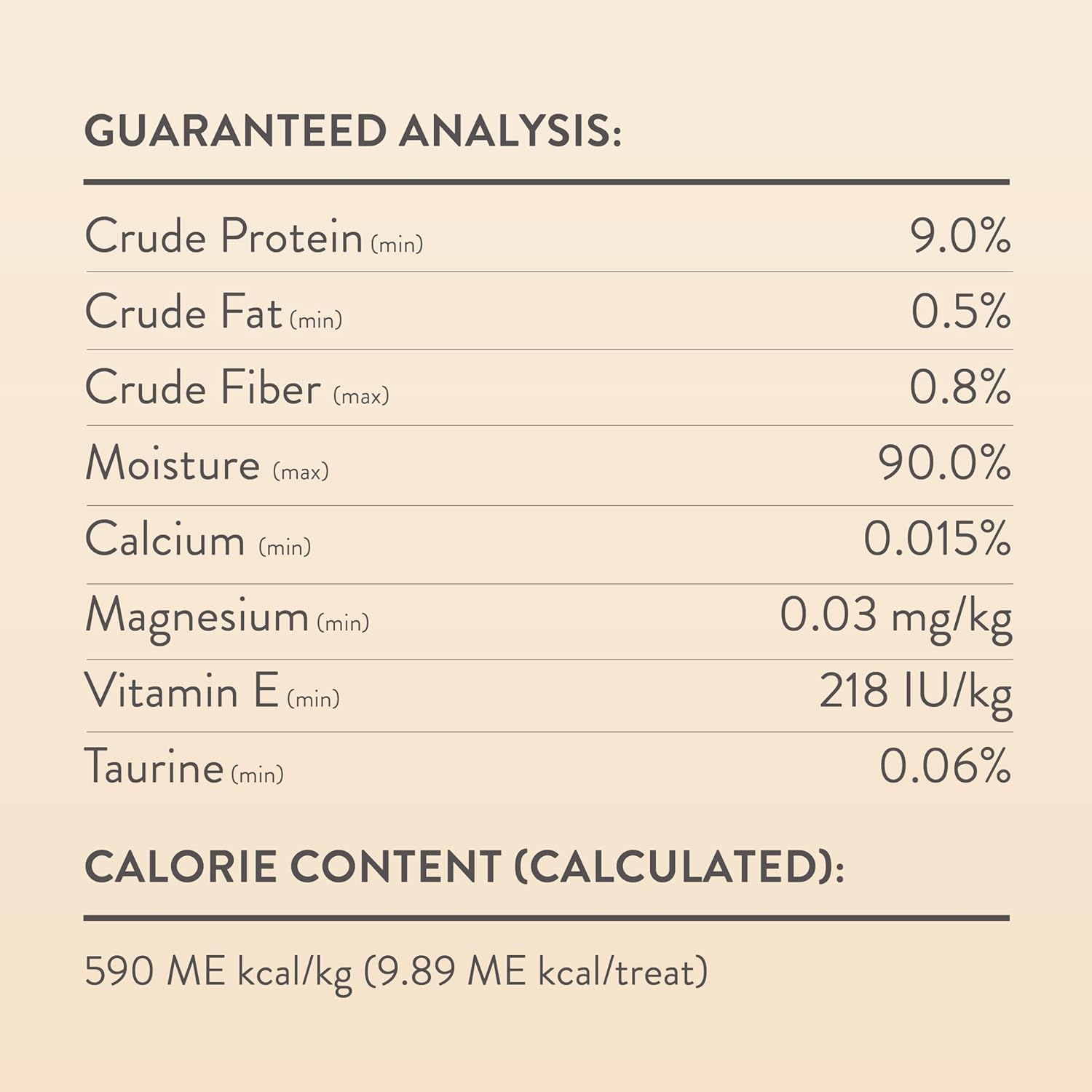 GUARANTEED ANALYSIS:

Crude Protein (min) 9.0%

Crude Fat (min) 0.5%

Crude Fiber (max) 0.8%

Moisture (max) 90.0%

Calcium (min) 0.015%

Magnesium (min) 0.03 mg/kg

Vitamin E (min) 218 IU/kg

Taurine (min) 0.06%

CALORIE CONTENT (CALCULATED):

590 ME kcal/kg (9.89 ME kcal/treat)